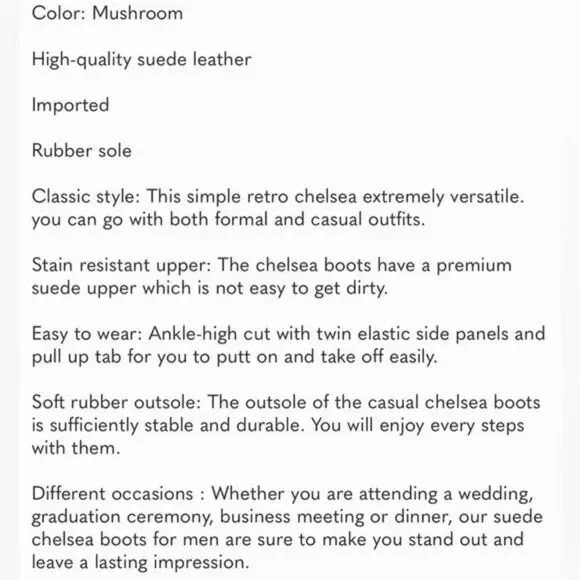 Color: Mushroom

High-quality suede leather

Imported

Rubber sole

Classic style: This simple retro chelsea extremely versatile. you can go with both formal and casual outfits.

Stain resistant upper: The chelsea boots have a premium suede upper which is not easy to get dirty.

Easy to wear: Ankle-high cut with twin elastic side panels and pull up tab for you to putt on and take off easily.

Soft rubber outsole: The outsole of the casual chelsea boots is sufficiently stable and durable. You will enjoy every steps with them.

Different occasions : Whether you are attending a wedding, graduation ceremony, business meeting or dinner, our suede chelsea boots for men are sure to make you stand out and leave a lasting impression.